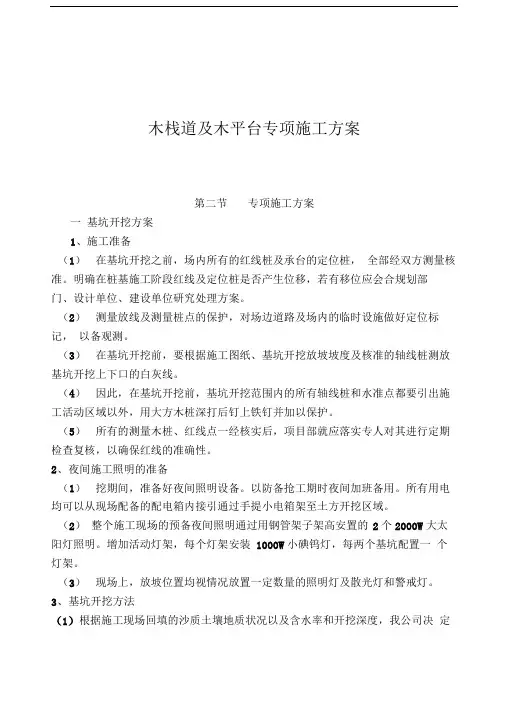 木栈道及木平台专项施工方案

第二节　　专项施工方案

一 基坑开挖方案

1、施工准备

（1）　在基坑开挖之前，场内所有的红线桩及承台的定位桩，　全部经双方测量核准。明确在桩基施工阶段红线及定位桩是否产生位移，若有移位应会合规划部门、设计单位、建设单位研究处理方案。

（2）　测量放线及测量桩点的保护，对场边道路及场内的临时设施做好定位标记，　以备观测。

（3）　在基坑开挖前，要根据施工图纸、基坑开挖放坡坡度及核准的轴线桩测放基坑开挖上下口的白灰线。

（4）　因此，在基坑开挖前，基坑开挖范围内的所有轴线桩和水准点都要引出施工活动区域以外，用大方木桩深打后钉上铁钉并加以保护。

（5）　所有的测量木桩、红线点一经核实后，项目部就应落实专人对其进行定期检查复核，以确保红线的准确性。

2、夜间施工照明的准备

（1）　挖期间，准备好夜间照明设备。以防备抢工期时夜间加班备用。所有用电均可以从现场配备的配电箱内接引通过手提小电箱架至土方开挖区域。

（2）　整个施工现场的预备夜间照明通过用钢管架子架高安置的 2 个 2000W 大太阳灯照明。增加活动灯架，每个灯架安装 1000W 小碘钨灯，每两个基坑配置一 个灯架。

（3）　现场上，放坡位置均视情况放置一定数量的照明灯及散光灯和警戒灯。

3、基坑开挖方法

（1）根据施工现场回填的沙质土壤地质状况以及含水率和开挖深度，我公司决 定